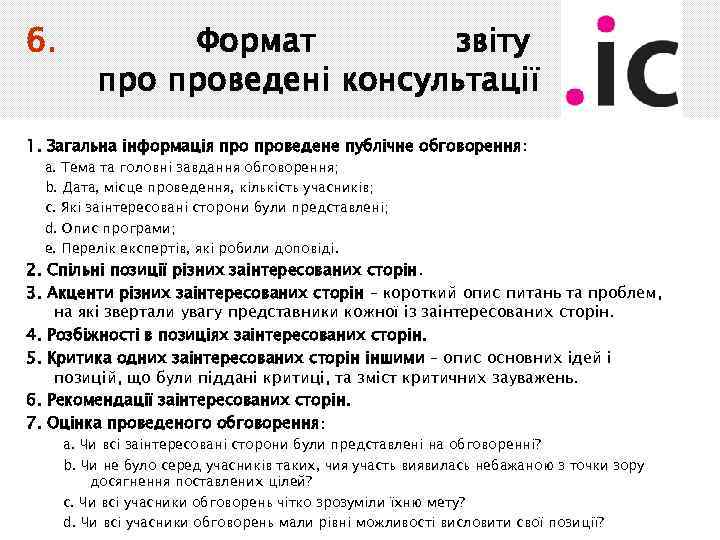 6. Формат звіту про проведені консультації

.ic

1. Загальна інформація про проведене публічне обговорення:
a. Тема та головні завдання обговорення;
b. Дата, місце проведення, кількість учасників;
c. Які заінтересовані сторони були представлені;
d. Опис програми;
e. Перелік експертів, які робили доповіді.
2. Спільні позиції різних заінтересованих сторін.
3. Акценти різних заінтересованих сторін – короткий опис питань та проблем, на які звертали увагу представники кожної із заінтересованих сторін.
4. Розбіжності в позиціях заінтересованих сторін.
5. Критика одних заінтересованих сторін іншими – опис основних ідей і позицій, що були піддані критиці, та зміст критичних зауважень.
6. Рекомендації заінтересованих сторін.
7. Оцінка проведеного обговорення:
a. Чи всі заінтересовані сторони були представлені на обговоренні?
b. Чи не було серед учасників таких, чия участь виявилась небажаною з точки зору досягнення поставлених цілей?
c. Чи всі учасники обговорень чітко зрозуміли їхню мету?
d. Чи всі учасники обговорень мали рівні можливості висловити свої позиції?